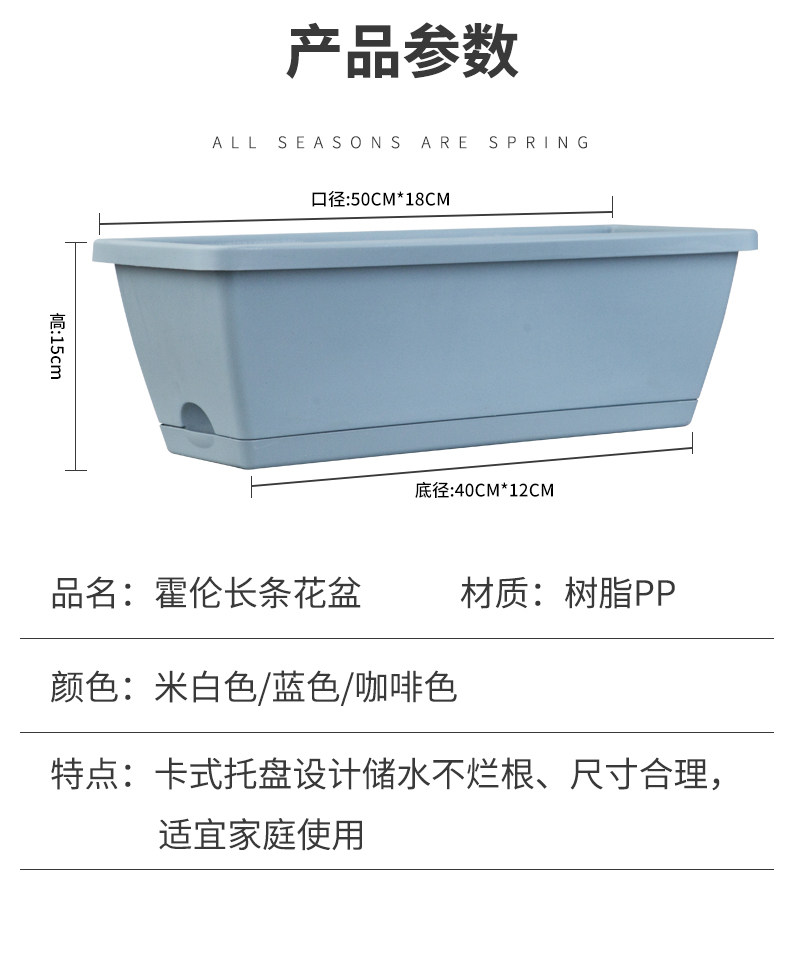 产品参数

ALL SEASONS ARE SPRING

口径:50CM*18CM

高:15cm

底径:40CM*12CM

品名：霍伦长条花盆 材质：树脂PP

颜色：米白色/蓝色/咖啡色

特点：卡式托盘设计储水不烂根、尺寸合理，适宜家庭使用